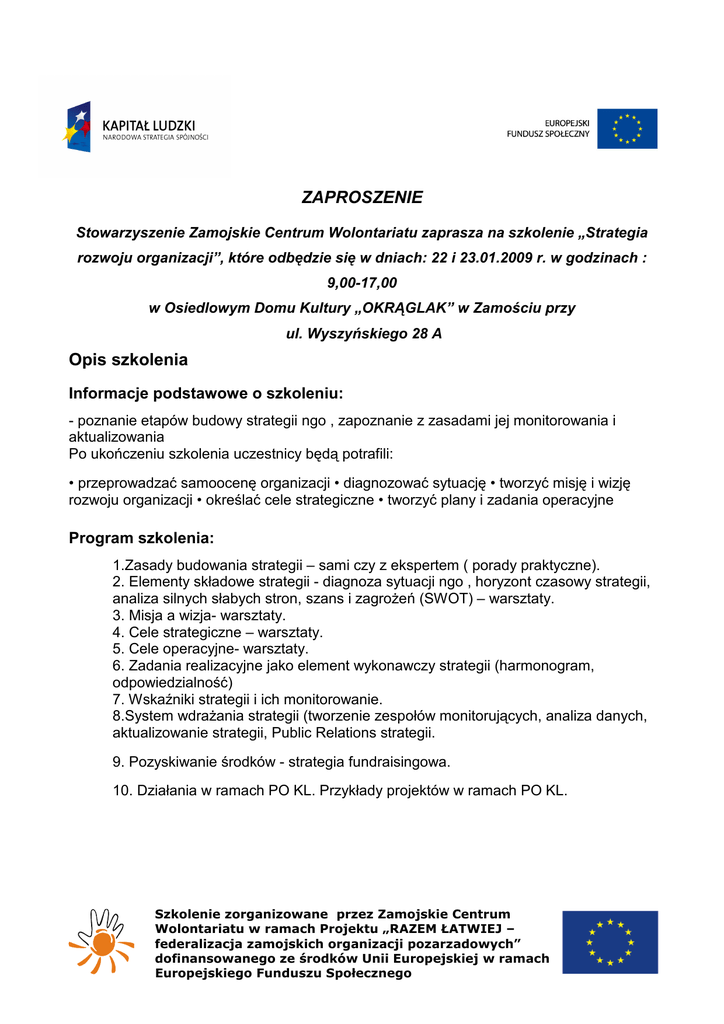 KAPITAŁ LUDZKI
NARODOWA STRATEGIA SPÓJNOŚCI

EUROPEJSKI
FUNDUSZ SPOŁECZNY

ZAPROSZENIE

Stowarzyszenie Zamojskie Centrum Wolontariatu zaprasza na szkolenie „Strategia rozwoju organizacji", które odbędzie się w dniach: 22 i 23.01.2009 r. w godzinach : 9,00-17,00

w Osiedlowym Domu Kultury „OKRĄGLAK" w Zamościu przy ul. Wyszyńskiego 28 A

Opis szkolenia

Informacje podstawowe o szkoleniu:

- poznanie etapów budowy strategii ngo , zapoznanie z zasadami jej monitorowania i aktualizowania
Po ukończeniu szkolenia uczestnicy będą potrafili:

• przeprowadzać samoocenę organizacji • diagnozować sytuację • tworzyć misję i wizję rozwoju organizacji • określać cele strategiczne • tworzyć plany i zadania operacyjne

Program szkolenia:

1.Zasady budowania strategii – sami czy z ekspertem ( porady praktyczne).
2. Elementy składowe strategii - diagnoza sytuacji ngo , horyzont czasowy strategii, analiza silnych słabych stron, szans i zagrożeń (SWOT) – warsztaty.
3. Misja a wizja- warsztaty.
4. Cele strategiczne – warsztaty.
5. Cele operacyjne- warsztaty.
6. Zadania realizacyjne jako element wykonawczy strategii (harmonogram, odpowiedzialność)
7. Wskaźniki strategii i ich monitorowanie.
8.System wdrażania strategii (tworzenie zespołów monitorujących, analiza danych, aktualizowanie strategii, Public Relations strategii.

9. Pozyskiwanie środków - strategia fundraisingowa.

10. Działania w ramach PO KL. Przykłady projektów w ramach PO KL.

Szkolenie zorganizowane przez Zamojskie Centrum Wolontariatu w ramach Projektu „RAZEM ŁATWIEJ – federalizacja zamojskich organizacji pozarzadowych" dofinansowanego ze środków Unii Europejskiej w ramach Europejskiego Funduszu Społecznego